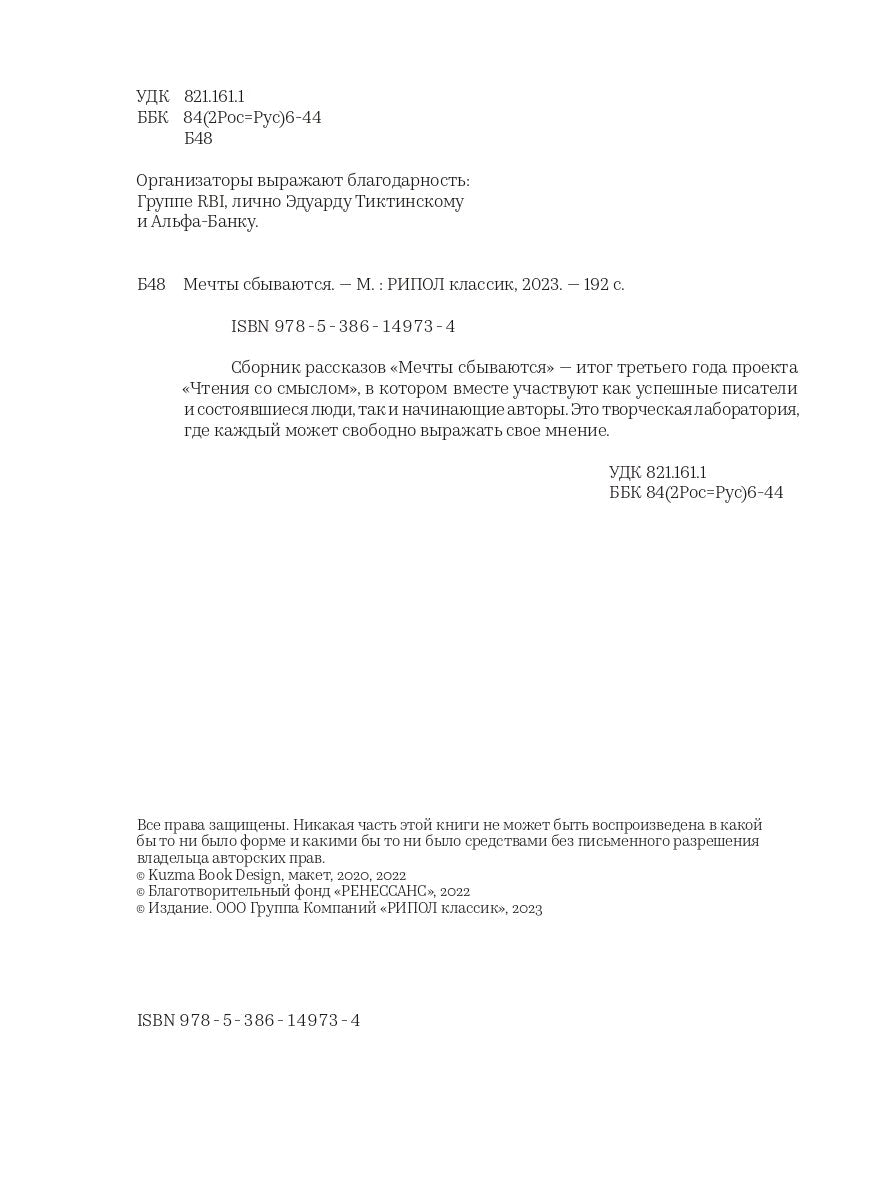 УДК 821.161.1
ББК 84(2Рос=Рус)6-44
Б48

Организаторы выражают благодарность:
Группе RBI, лично Эдуарду Тиктинскому
и Альфа-Банку.

Б48 Мечты сбываются. — М. : РИПОЛ классик, 2023. — 192 с.

ISBN 978-5-386-14973-4

Сборник рассказов «Мечты сбываются» — итог третьего года проекта «Чтения со смыслом», в котором вместе участвуют как успешные писатели и состоявшиеся люди, так и начинающие авторы. Это творческая лаборатория, где каждый может свободно выражать свое мнение.

УДК 821.161.1
ББК 84(2Рос=Рус)6-44

Все права защищены. Никакая часть этой книги не может быть воспроизведена в какой бы то ни было форме и какими бы то ни было средствами без письменного разрешения владельца авторских прав.
© Kuzma Book Design, макет, 2020, 2022
© Благотворительный фонд «РЕНЕССАНС», 2022
© Издание. ООО Группа Компаний «РИПОЛ классик», 2023

ISBN 978-5-386-14973-4